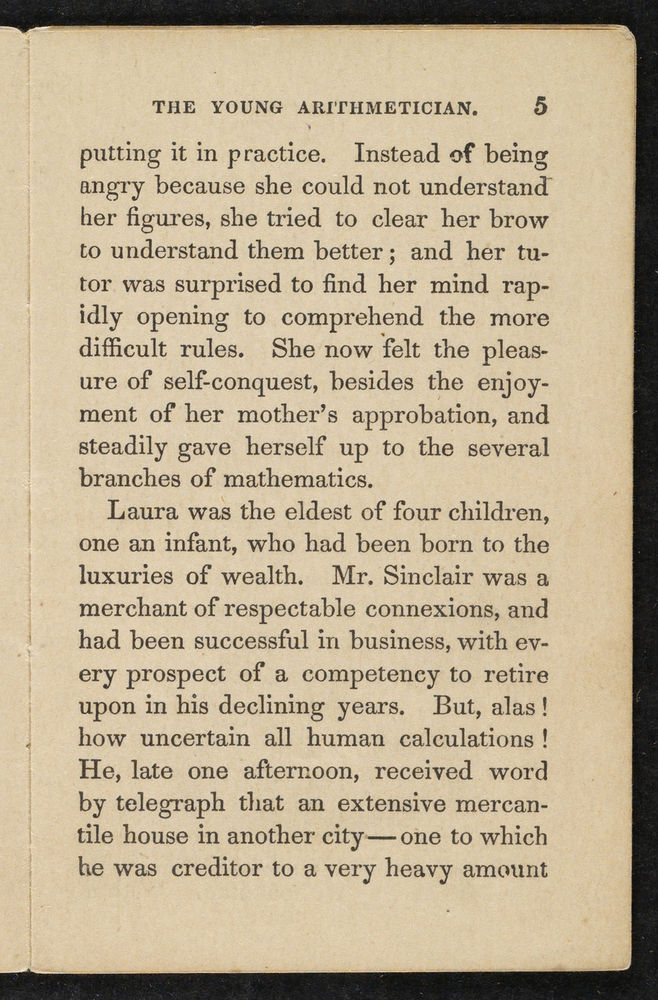 THE YOUNG ARITHMETICIAN. 5

putting it in practice. Instead of being angry because she could not understand her figures, she tried to clear her brow to understand them better; and her tutor was surprised to find her mind rapidly opening to comprehend the more difficult rules. She now felt the pleasure of self-conquest, besides the enjoyment of her mother's approbation, and steadily gave herself up to the several branches of mathematics.

Laura was the eldest of four children, one an infant, who had been born to the luxuries of wealth. Mr. Sinclair was a merchant of respectable connexions, and had been successful in business, with every prospect of a competency to retire upon in his declining years. But, alas! how uncertain all human calculations! He, late one afternoon, received word by telegraph that an extensive mercantile house in another city—one to which he was creditor to a very heavy amount